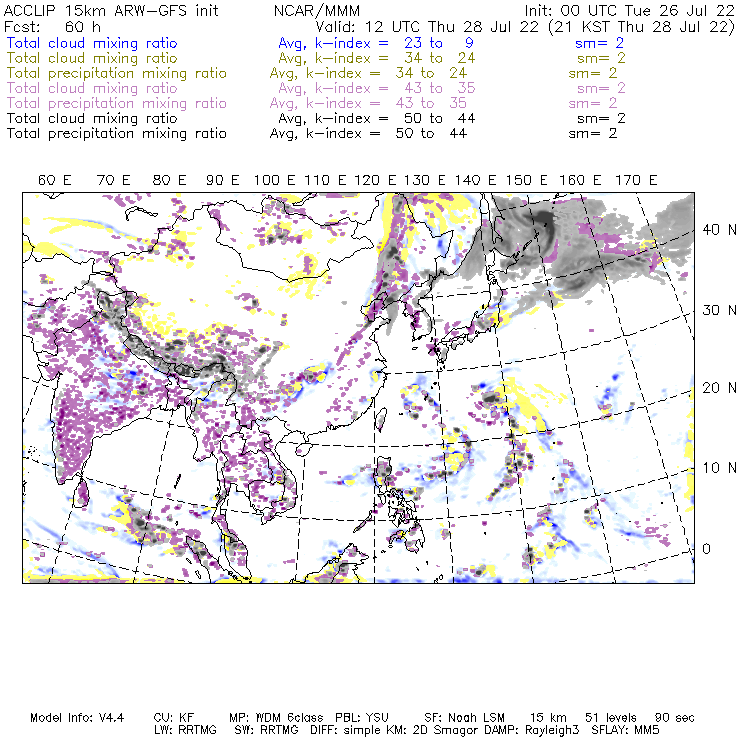 ACCLIP 15km ARW-GFS init NCAR/MMM Init: 00 UTC Tue 26 Jul 22
Fcst: 60 h Valid: 12 UTC Thu 28 Jul 22 (21 KST Thu 28 Jul 22)
Total cloud mixing ratio Avg, k-index = 23 to 9 sm= 2
Total cloud mixing ratio Avg, k-index = 34 to 24 sm= 2
Total precipitation mixing ratio Avg, k-index = 34 to 24 sm= 2
Total cloud mixing ratio Avg, k-index = 43 to 35 sm= 2
Total precipitation mixing ratio Avg, k-index = 43 to 35 sm= 2
Total cloud mixing ratio Avg, k-index = 50 to 44 sm= 2
Total precipitation mixing ratio Avg, k-index = 50 to 44 sm= 2

60 E 70 E 80 E 90 E 100 E 110 E 120 E 130 E 140 E 150 E 160 E 170 E

40 N
30 N
20 N
10 N
0

Model Info: V4.4 CU: KF MP: WDM 6class PBL: YSU SF: Noah LSM 15 km 51 levels 90 sec
LW: RRTMG SW: RRTMG DIFF: simple KM: 2D Smagor DAMP: Rayleigh3 SFLAY: MM5